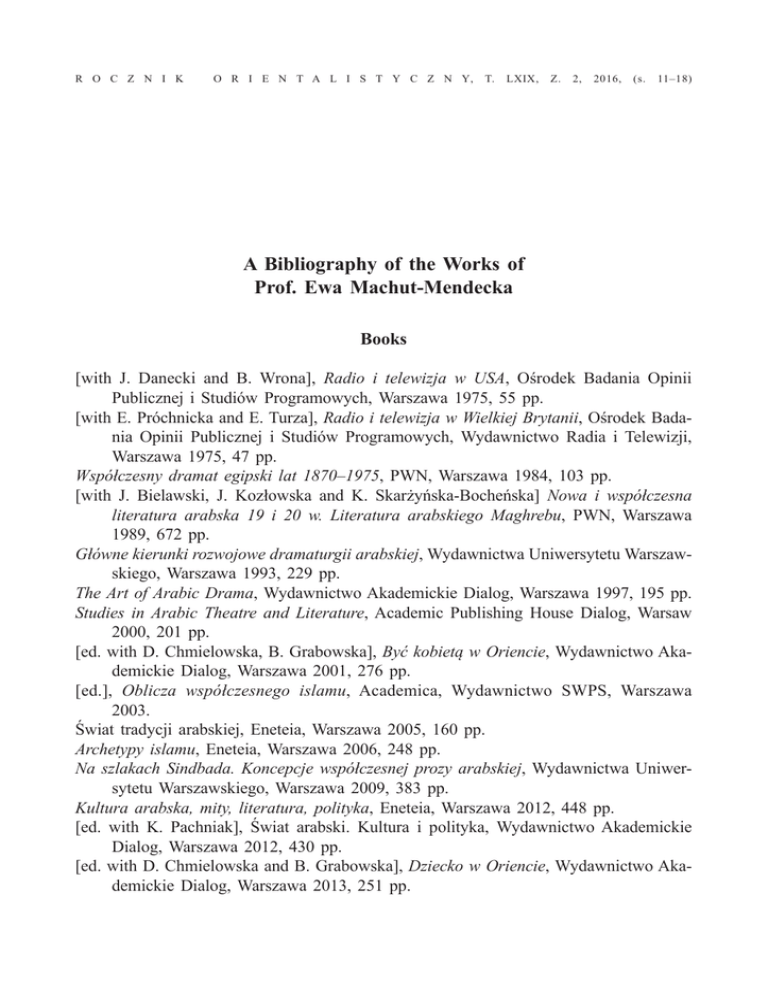 ROCZNIK ORIENTALISTYCZNY, T. LXIX, Z. 2, 2016, (s. 11–18)

A Bibliography of the Works of
Prof. Ewa Machut-Mendecka

Books

[with J. Danecki and B. Wrona], Radio i telewizja w USA, Ośrodek Badania Opinii Publicznej i Studiów Programowych, Warszawa 1975, 55 pp.
[with E. Próchnicka and E. Turza], Radio i telewizja w Wielkiej Brytanii, Ośrodek Badania Opinii Publicznej i Studiów Programowych, Wydawnictwo Radia i Telewizji, Warszawa 1975, 47 pp.
Współczesny dramat egipski lat 1870–1975, PWN, Warszawa 1984, 103 pp.
[with J. Bielawski, J. Kozłowska and K. Skarżyńska-Bocheńska] Nowa i współczesna literatura arabska 19 i 20 w. Literatura arabskiego Maghrebu, PWN, Warszawa 1989, 672 pp.
Główne kierunki rozwojowe dramaturgii arabskiej, Wydawnictwa Uniwersytetu Warszawskiego, Warszawa 1993, 229 pp.
The Art of Arabic Drama, Wydawnictwo Akademickie Dialog, Warszawa 1997, 195 pp.
Studies in Arabic Theatre and Literature, Academic Publishing House Dialog, Warsaw 2000, 201 pp.
[ed. with D. Chmielowska, B. Grabowska], Być kobietą w Oriencie, Wydawnictwo Akademickie Dialog, Warszawa 2001, 276 pp.
[ed.], Oblicza współczesnego islamu, Academica, Wydawnictwo SWPS, Warszawa 2003.
Świat tradycji arabskiej, Eneteia, Warszawa 2005, 160 pp.
Archetypy islamu, Eneteia, Warszawa 2006, 248 pp.
Na szlakach Sindbada. Koncepcje współczesnej prozy arabskiej, Wydawnictwa Uniwersytetu Warszawskiego, Warszawa 2009, 383 pp.
Kultura arabska, mity, literatura, polityka, Eneteia, Warszawa 2012, 448 pp.
[ed. with K. Pachniak], Świat arabski. Kultura i polityka, Wydawnictwo Akademickie Dialog, Warszawa 2012, 430 pp.
[ed. with D. Chmielowska and B. Grabowska], Dziecko w Oriencie, Wydawnictwo Akademickie Dialog, Warszawa 2013, 251 pp.